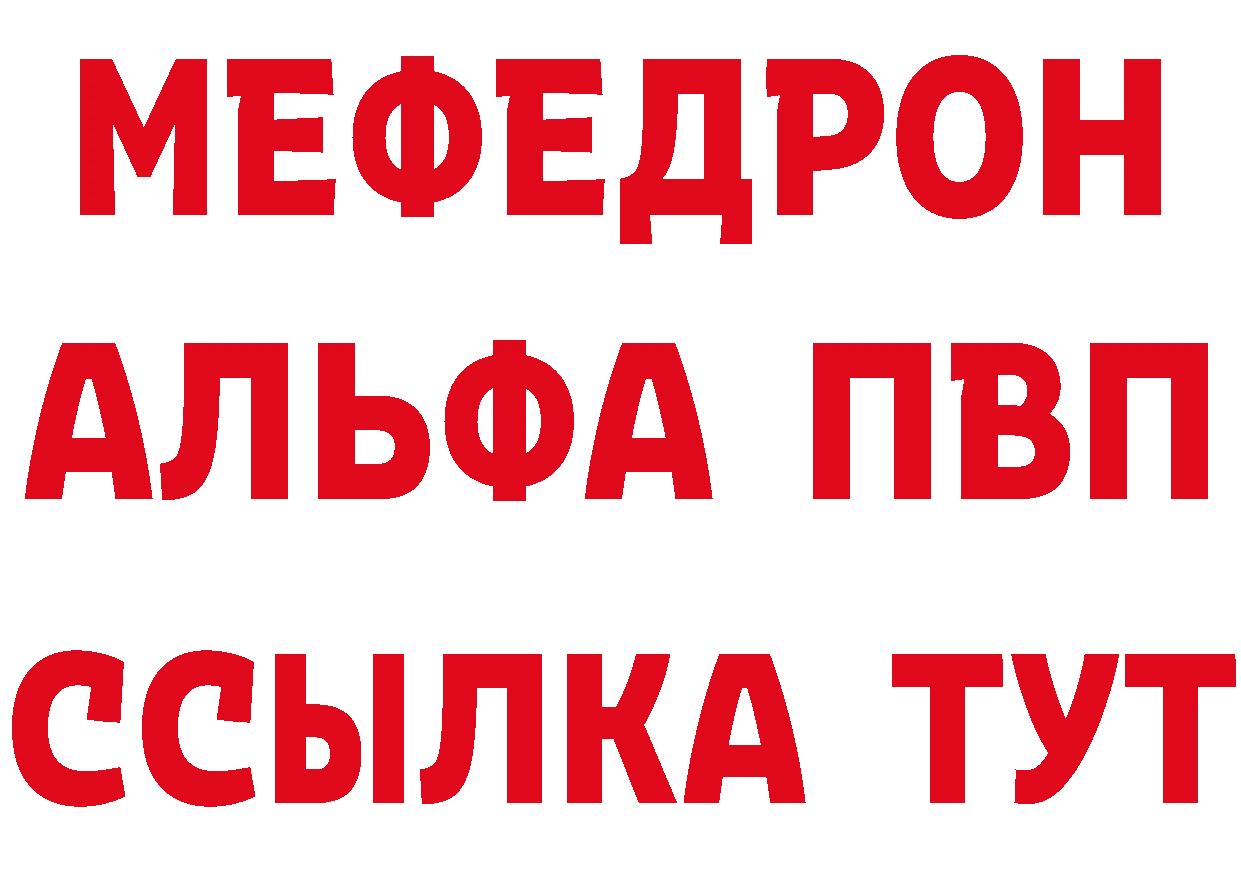 МЕФЕДРОН
АЛЬФА ПВП
ССЫЛКА ТУТ